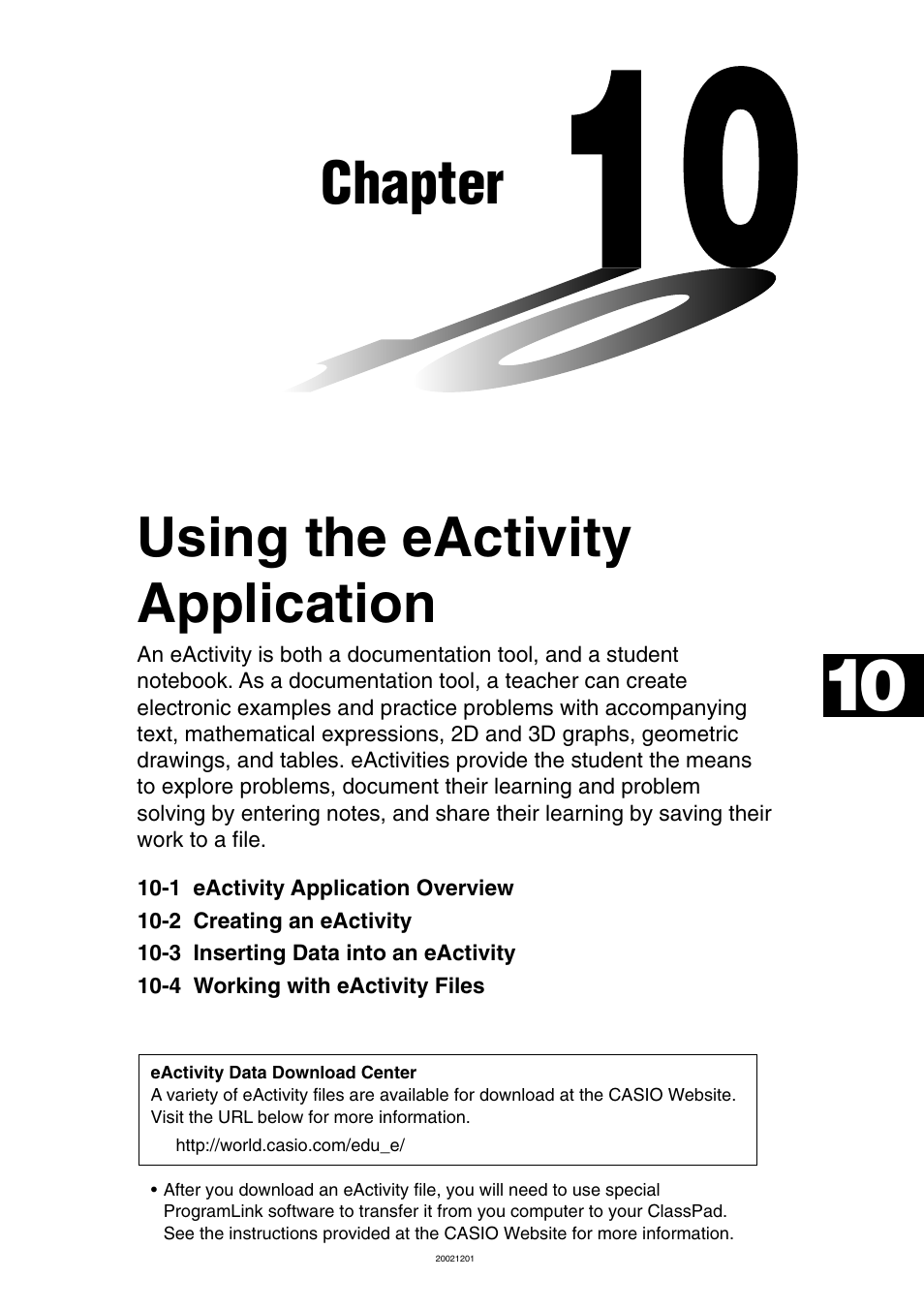 Chapter 10

Using the eActivity Application

An eActivity is both a documentation tool, and a student notebook. As a documentation tool, a teacher can create electronic examples and practice problems with accompanying text, mathematical expressions, 2D and 3D graphs, geometric drawings, and tables. eActivities provide the student the means to explore problems, document their learning and problem solving by entering notes, and share their learning by saving their work to a file.

10

10-1 eActivity Application Overview
10-2 Creating an eActivity
10-3 Inserting Data into an eActivity
10-4 Working with eActivity Files

eActivity Data Download Center
A variety of eActivity files are available for download at the CASIO Website. Visit the URL below for more information.
http://world.casio.com/edu_e/

• After you download an eActivity file, you will need to use special ProgramLink software to transfer it from you computer to your ClassPad. See the instructions provided at the CASIO Website for more information.

20021201